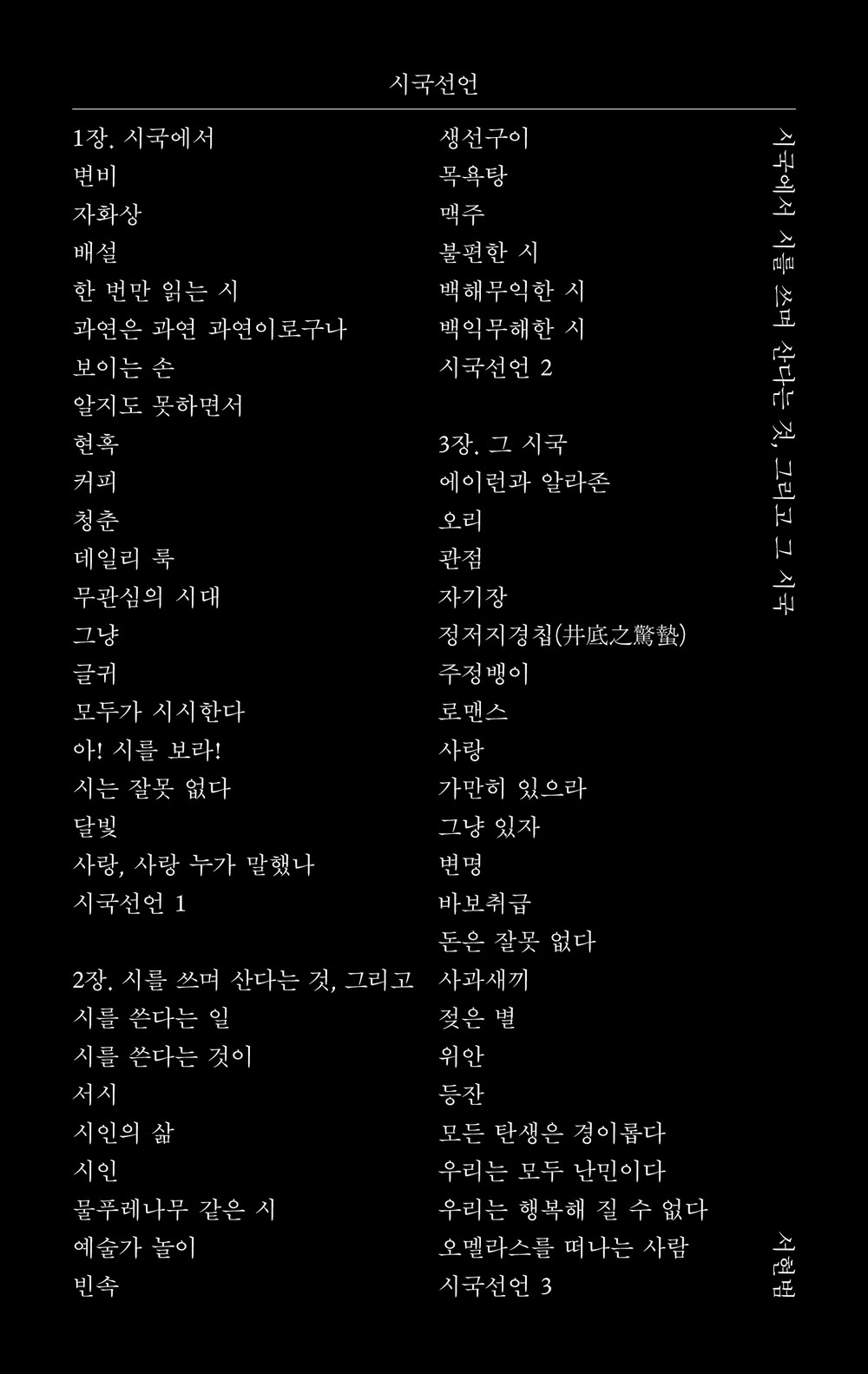 시국선언

1장. 시국에서
변비
자화상
배설
한 번만 읽는 시
과연은 과연 과연이로구나
보이는 손
알지도 못하면서
현혹
커피
청춘
데일리 룩
무관심의 시대
그냥
글귀
모두가 시시한다
아! 시를 보라!
시는 잘못 없다
달빛
사랑, 사랑 누가 말했나
시국선언 1

2장. 시를 쓰며 산다는 것, 그리고
시를 쓴다는 일
시를 쓴다는 것이
서시
시인의 삶
시인
물푸레나무 같은 시
예술가 놀이
빈속

생선구이
목욕탕
맥주
불편한 시
백해무익한 시
백익무해한 시
시국선언 2

3장. 그 시국
에이런과 알라존
오리
관점
자기장
정저지경칩(井底之驚蟄)
주정뱅이
로맨스
사랑
가만히 있으라
그냥 있자
변명
바보취급
돈은 잘못 없다
사과새끼
젖은 별
위안
등잔
모든 탄생은 경이롭다
우리는 모두 난민이다
우리는 행복해 질 수 없다
오멜라스를 떠나는 사람
시국선언 3

시국에서 시를 쓰며 산다는 것, 그리고 그 시국

서현범